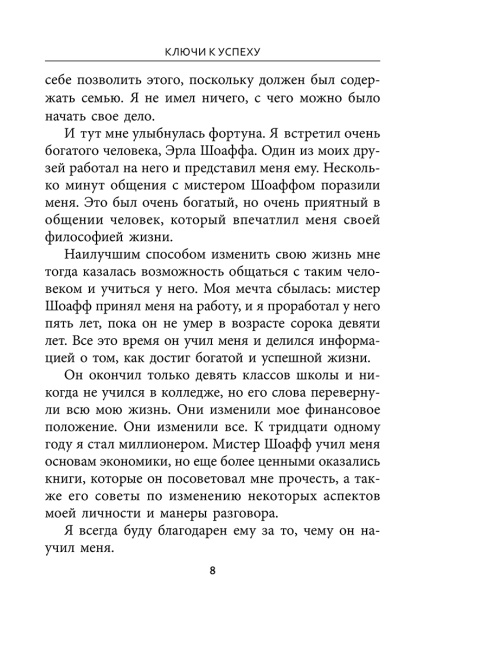 КЛЮЧИ К УСПЕХУ

себе позволить этого, поскольку должен был содержать семью. Я не имел ничего, с чего можно было начать свое дело.

И тут мне улыбнулась фортуна. Я встретил очень богатого человека, Эрла Шоаффа. Один из моих друзей работал на него и представил меня ему. Несколько минут общения с мистером Шоаффом поразили меня. Это был очень богатый, но очень приятный в общении человек, который впечатлил меня своей философией жизни.

Наилучшим способом изменить свою жизнь мне тогда казалась возможность общаться с таким человеком и учиться у него. Моя мечта сбылась: мистер Шоафф принял меня на работу, и я проработал у него пять лет, пока он не умер в возрасте сорока девяти лет. Все это время он учил меня и делился информацией о том, как достиг богатой и успешной жизни.

Он окончил только девять классов школы и никогда не учился в колледже, но его слова перевернули всю мою жизнь. Они изменили мое финансовое положение. Они изменили все. К тридцати одному году я стал миллионером. Мистер Шоафф учил меня основам экономики, но еще более ценными оказались книги, которые он посоветовал мне прочесть, а также его советы по изменению некоторых аспектов моей личности и манеры разговора.

Я всегда буду благодарен ему за то, чему он научил меня.

8